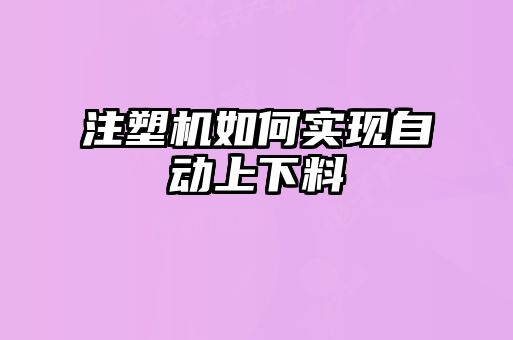 注塑机如何实现自动上下料